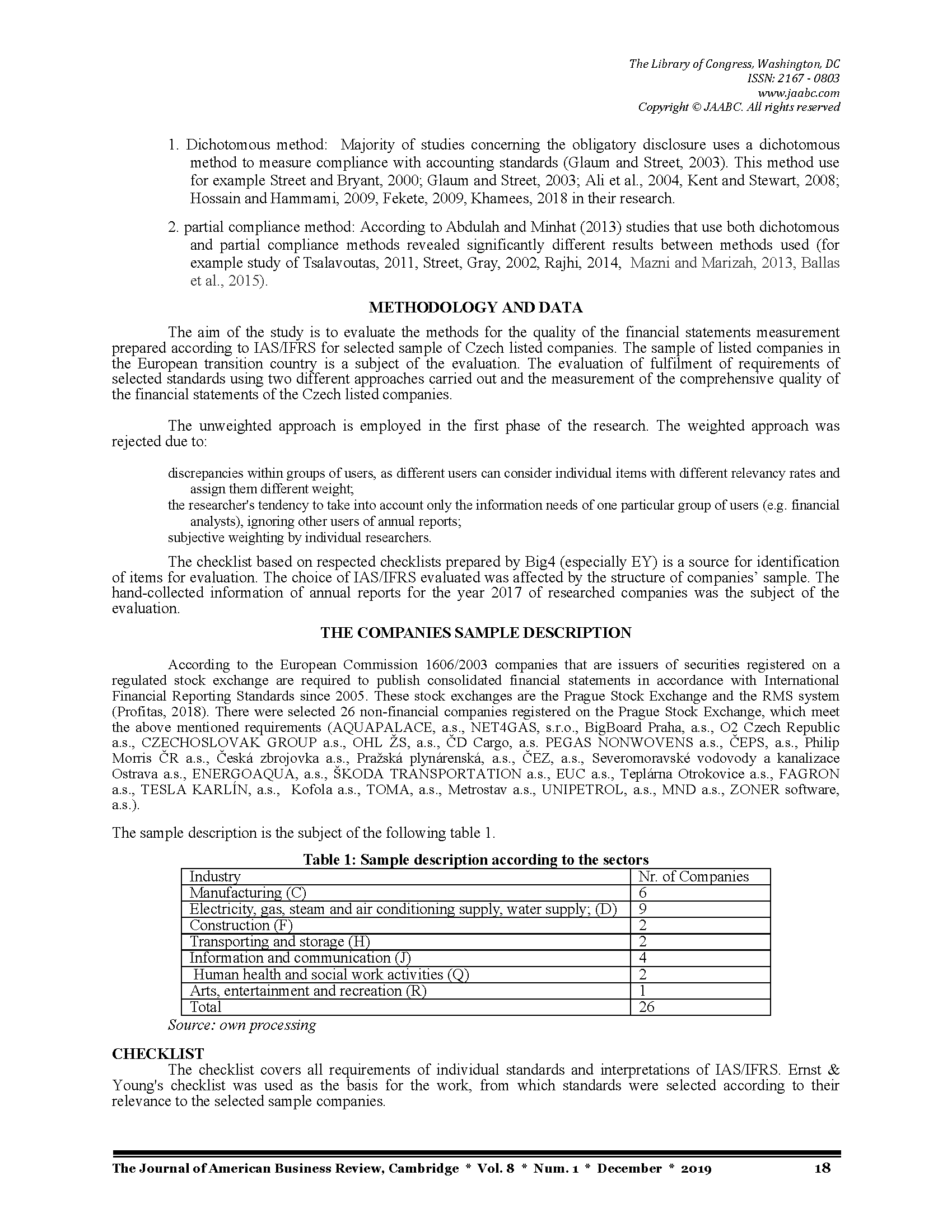 The Library of Congress, Washington, DC
ISSN: 2167 - 0803
www.jaabc.com
Copyright © JAABC. All rights reserved

1. Dichotomous method: Majority of studies concerning the obligatory disclosure uses a dichotomous method to measure compliance with accounting standards (Glaum and Street, 2003). This method use for example Street and Bryant, 2000; Glaum and Street, 2003; Ali et al., 2004, Kent and Stewart, 2008; Hossain and Hammami, 2009, Fekete, 2009, Khamees, 2018 in their research.

2. partial compliance method: According to Abdulah and Minhat (2013) studies that use both dichotomous and partial compliance methods revealed significantly different results between methods used (for example study of Tsalavoutas, 2011, Street, Gray, 2002, Rajhi, 2014, Mazni and Marizah, 2013, Ballas et al., 2015).

METHODOLOGY AND DATA

The aim of the study is to evaluate the methods for the quality of the financial statements measurement prepared according to IAS/IFRS for selected sample of Czech listed companies. The sample of listed companies in the European transition country is a subject of the evaluation. The evaluation of fulfilment of requirements of selected standards using two different approaches carried out and the measurement of the comprehensive quality of the financial statements of the Czech listed companies.

The unweighted approach is employed in the first phase of the research. The weighted approach was rejected due to:

discrepancies within groups of users, as different users can consider individual items with different relevancy rates and assign them different weight;
the researcher's tendency to take into account only the information needs of one particular group of users (e.g. financial analysts), ignoring other users of annual reports;
subjective weighting by individual researchers.

The checklist based on respected checklists prepared by Big4 (especially EY) is a source for identification of items for evaluation. The choice of IAS/IFRS evaluated was affected by the structure of companies' sample. The hand-collected information of annual reports for the year 2017 of researched companies was the subject of the evaluation.

THE COMPANIES SAMPLE DESCRIPTION

According to the European Commission 1606/2003 companies that are issuers of securities registered on a regulated stock exchange are required to publish consolidated financial statements in accordance with International Financial Reporting Standards since 2005. These stock exchanges are the Prague Stock Exchange and the RMS system (Profitas, 2018). There were selected 26 non-financial companies registered on the Prague Stock Exchange, which meet the above mentioned requirements (AQUAPALACE, a.s., NET4GAS, s.r.o., BigBoard Praha, a.s., O2 Czech Republic a.s., CZECHOSLOVAK GROUP a.s., OHL ŽS, a.s., ČD Cargo, a.s. PEGAS NONWOVENS a.s., ČEPS, a.s., Philip Morris ČR a.s., Česká zbrojovka a.s., Pražská plynárenská, a.s., ČEZ, a.s., Severomoravské vodovody a kanalizace Ostrava a.s., ENERGOAQUA, a.s., ŠKODA TRANSPORTATION a.s., EUC a.s., Teplárna Otrokovice a.s., FAGRON a.s., TESLA KARLÍN, a.s., Kofola a.s., TOMA, a.s., Metrostav a.s., UNIPETROL, a.s., MND a.s., ZONER software, a.s.).

The sample description is the subject of the following table 1.

Table 1: Sample description according to the sectors

| Industry | Nr. of Companies |
|---|---|
| Manufacturing (C) | 6 |
| Electricity, gas, steam and air conditioning supply, water supply; (D) | 9 |
| Construction (F) | 2 |
| Transporting and storage (H) | 2 |
| Information and communication (J) | 4 |
| Human health and social work activities (Q) | 2 |
| Arts, entertainment and recreation (R) | 1 |
| Total | 26 |

Source: own processing

CHECKLIST
The checklist covers all requirements of individual standards and interpretations of IAS/IFRS. Ernst & Young's checklist was used as the basis for the work, from which standards were selected according to their relevance to the selected sample companies.

The Journal of American Business Review, Cambridge * Vol. 8 * Num. 1 * December * 2019 18